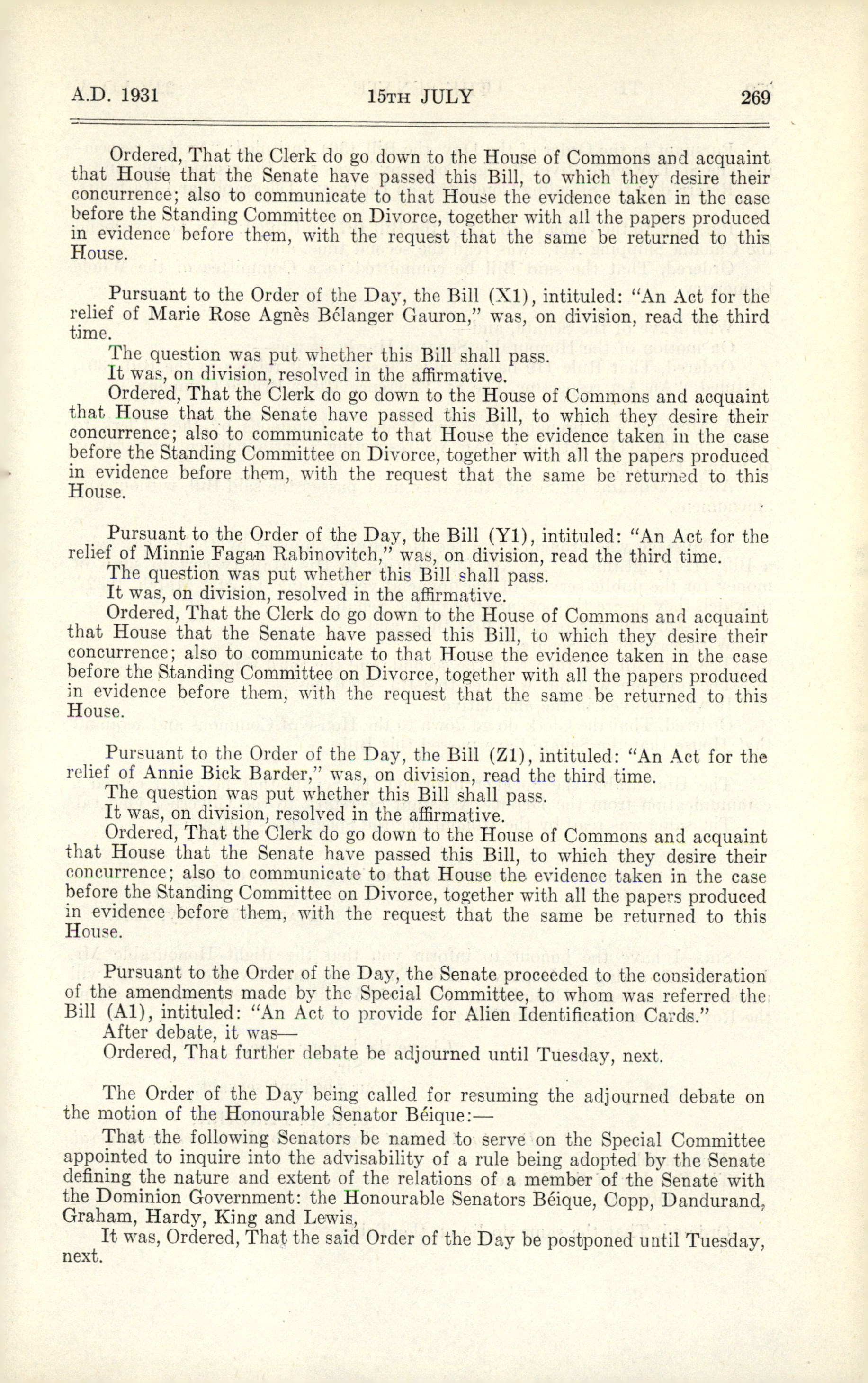 A.D. 1931 15TH JULY 269

Ordered, That the Clerk do go down to the House of Commons and acquaint that House that the Senate have passed this Bill, to which they desire their concurrence; also to communicate to that House the evidence taken in the case before the Standing Committee on Divorce, together with all the papers produced in evidence before them, with the request that the same be returned to this House.

Pursuant to the Order of the Day, the Bill (X1), intituled: "An Act for the relief of Marie Rose Agnès Bélanger Gauron," was, on division, read the third time.

The question was put whether this Bill shall pass.

It was, on division, resolved in the affirmative.

Ordered, That the Clerk do go down to the House of Commons and acquaint that House that the Senate have passed this Bill, to which they desire their concurrence; also to communicate to that House the evidence taken in the case before the Standing Committee on Divorce, together with all the papers produced in evidence before them, with the request that the same be returned to this House.

Pursuant to the Order of the Day, the Bill (Y1), intituled: "An Act for the relief of Minnie Fagan Rabinovitch," was, on division, read the third time.

The question was put whether this Bill shall pass.

It was, on division, resolved in the affirmative.

Ordered, That the Clerk do go down to the House of Commons and acquaint that House that the Senate have passed this Bill, to which they desire their concurrence; also to communicate to that House the evidence taken in the case before the Standing Committee on Divorce, together with all the papers produced in evidence before them, with the request that the same be returned to this House.

Pursuant to the Order of the Day, the Bill (Z1), intituled: "An Act for the relief of Annie Bick Barder," was, on division, read the third time.

The question was put whether this Bill shall pass.

It was, on division, resolved in the affirmative.

Ordered, That the Clerk do go down to the House of Commons and acquaint that House that the Senate have passed this Bill, to which they desire their concurrence; also to communicate to that House the evidence taken in the case before the Standing Committee on Divorce, together with all the papers produced in evidence before them, with the request that the same be returned to this House.

Pursuant to the Order of the Day, the Senate proceeded to the consideration of the amendments made by the Special Committee, to whom was referred the Bill (A1), intituled: "An Act to provide for Alien Identification Cards."

After debate, it was—

Ordered, That further debate be adjourned until Tuesday, next.

The Order of the Day being called for resuming the adjourned debate on the motion of the Honourable Senator Béique:—

That the following Senators be named to serve on the Special Committee appointed to inquire into the advisability of a rule being adopted by the Senate defining the nature and extent of the relations of a member of the Senate with the Dominion Government: the Honourable Senators Béique, Copp, Dandurand, Graham, Hardy, King and Lewis,

It was, Ordered, That the said Order of the Day be postponed until Tuesday, next.